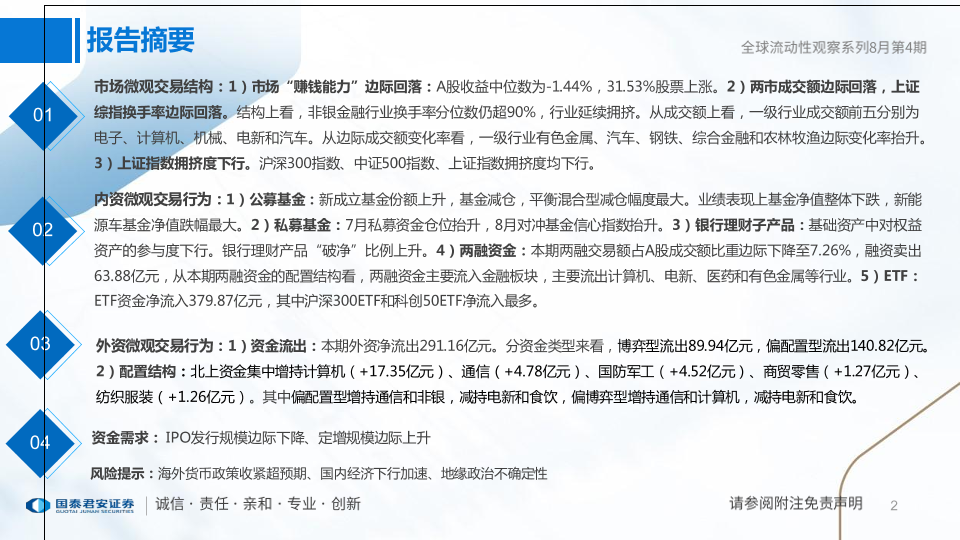 报告摘要

全球流动性观察系列8月第4期

01

市场微观交易结构：1）市场“赚钱能力”边际回落：A股收益中位数为-1.44%，31.53%股票上涨。2）两市成交额边际回落，上证综指换手率边际回落。结构上看，非银金融行业换手率分位数仍超90%，行业延续拥挤。从成交额上看，一级行业成交额前五分别为电子、计算机、机械、电新和汽车。从边际成交额变化率看，一级行业有色金属、汽车、钢铁、综合金融和农林牧渔边际变化率抬升。3）上证指数拥挤度下行。沪深300指数、中证500指数、上证指数拥挤度均下行。

02

内资微观交易行为：1）公募基金：新成立基金份额上升，基金减仓，平衡混合型减仓幅度最大。业绩表现上基金净值整体下跌，新能源车基金净值跌幅最大。2）私募基金：7月私募资金仓位抬升，8月对冲基金信心指数抬升。3）银行理财子产品：基础资产中对权益资产的参与度下行。银行理财产品“破净”比例上升。4）两融资金：本期两融交易额占A股成交额比重边际下降至7.26%，融资卖出63.88亿元，从本期两融资金的配置结构看，两融资金主要流入金融板块，主要流出计算机、电新、医药和有色金属等行业。5）ETF：ETF资金净流入379.87亿元，其中沪深300ETF和科创50ETF净流入最多。

03

外资微观交易行为：1）资金流出：本期外资净流出291.16亿元。分资金类型来看，博弈型流出89.94亿元，偏配置型流出140.82亿元。2）配置结构：北上资金集中增持计算机（+17.35亿元）、通信（+4.78亿元）、国防军工（+4.52亿元）、商贸零售（+1.27亿元）、纺织服装（+1.26亿元）。其中偏配置型增持通信和非银，减持电新和食饮，偏博弈型增持通信和计算机，减持电新和食饮。

04

资金需求：IPO发行规模边际下降、定增规模边际上升

风险提示：海外货币政策收紧超预期、国内经济下行加速、地缘政治不确定性

国泰君安证券
GUOTAI JUNAN SECURITIES

诚信 · 责任 · 亲和 · 专业 · 创新

请参阅附注免责声明

2